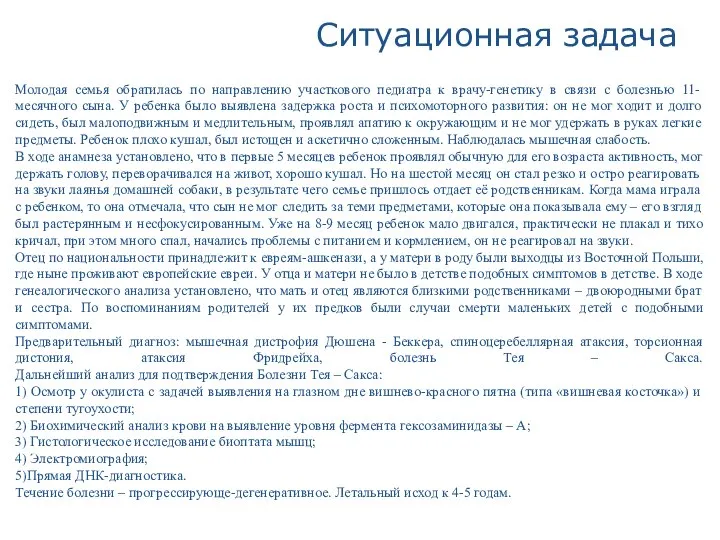 Ситуационная задача

Молодая семья обратилась по направлению участкового педиатра к врачу-генетику в связи с болезнью 11-месячного сына. У ребенка было выявлена задержка роста и психомоторного развития: он не мог ходит и долго сидеть, был малоподвижным и медлительным, проявлял апатию к окружающим и не мог удержать в руках легкие предметы. Ребенок плохо кушал, был истощен и аскетично сложенным. Наблюдалась мышечная слабость.
В ходе анамнеза установлено, что в первые 5 месяцев ребенок проявлял обычную для его возраста активность, мог держать голову, переворачивался на живот, хорошо кушал. Но на шестой месяц он стал резко и остро реагировать на звуки лаянья домашней собаки, в результате чего семье пришлось отдает её родственникам. Когда мама играла с ребенком, то она отмечала, что сын не мог следить за теми предметами, которые она показывала ему – его взгляд был растерянным и несфокусированным. Уже на 8-9 месяц ребенок мало двигался, практически не плакал и тихо кричал, при этом много спал, начались проблемы с питанием и кормлением, он не реагировал на звуки.
Отец по национальности принадлежит к евреям-ашкенази, а у матери в роду были выходцы из Восточной Польши, где ныне проживают европейские евреи. У отца и матери не было в детстве подобных симптомов в детстве. В ходе генеалогического анализа установлено, что мать и отец являются близкими родственниками – двоюродными брат и сестра. По воспоминаниям родителей у их предков были случаи смерти маленьких детей с подобными симптомами.
Предварительный диагноз: мышечная дистрофия Дюшена - Беккера, спиноцеребеллярная атаксия, торсионная дистония, атаксия Фридрейха, болезнь Тея – Сакса.
Дальнейший анализ для подтверждения Болезни Тея – Сакса:
1) Осмотр у окулиста с задачей выявления на глазном дне вишнево-красного пятна (типа «вишневая косточка») и степени тугоухости;
2) Биохимический анализ крови на выявление уровня фермента гексозаминидазы – А;
3) Гистологическое исследование биоптата мышц;
4) Электромиография;
5)Прямая ДНК-диагностика.
Течение болезни – прогрессирующе-дегенеративное. Летальный исход к 4-5 годам.